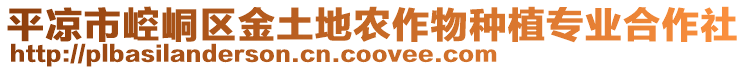 平凉市崆峒区金土地农作物种植专业合作社
http://plbasilanderson.cn.coovee.com